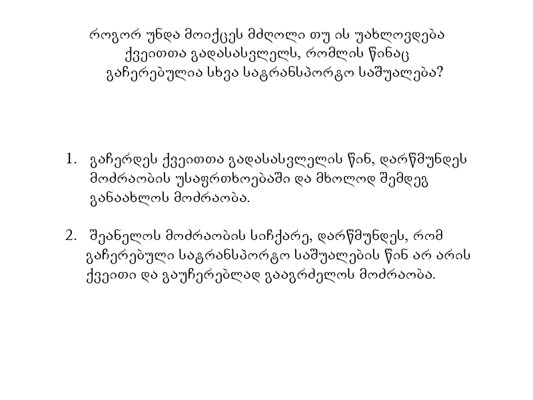 როგორ უნდა მოიქცეს მძღოლი თუ ის უახლოვდება ქვეითთა გადასასვლელს, რომლის წინაც გაჩერებულია სხვა სატრანსპორტო საშუალება?

1. გაჩერდეს ქვეითთა გადასასვლელის წინ, დარწმუნდეს მოძრაობის უსაფრთხოებაში და მხოლოდ შემდეგ განაახლოს მოძრაობა.

2. შეანელოს მოძრაობის სიჩქარე, დარწმუნდეს, რომ გაჩერებული სატრანსპორტო საშუალების წინ არ არის ქვეითი და გაუჩერებლად გააგრძელოს მოძრაობა.